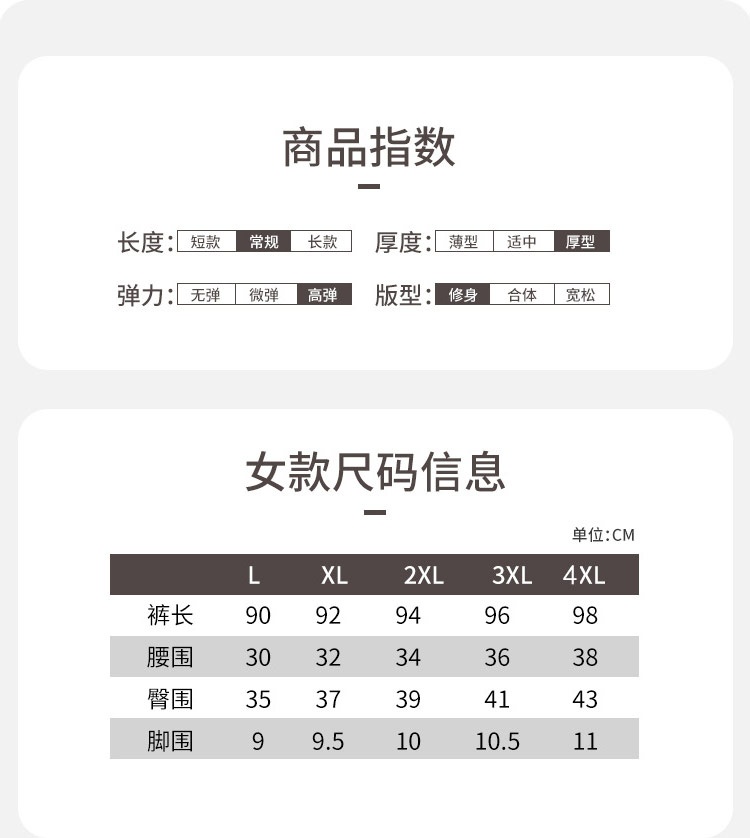 商品指数

长度: 短款 常规 长款
厚度: 薄型 适中 厚型
弹力: 无弹 微弹 高弹
版型: 修身 合体 宽松

女款尺码信息

单位:CM

| | L | XL | 2XL | 3XL | 4XL |
|---|---|---|---|---|---|
| 裤长 | 90 | 92 | 94 | 96 | 98 |
| 腰围 | 30 | 32 | 34 | 36 | 38 |
| 臀围 | 35 | 37 | 39 | 41 | 43 |
| 脚围 | 9 | 9.5 | 10 | 10.5 | 11 |